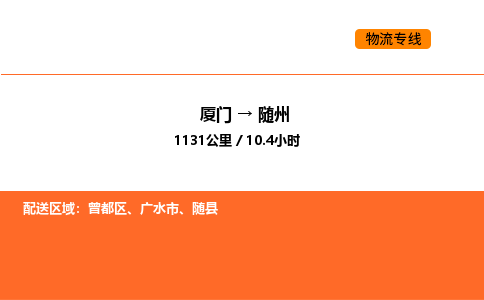 物流专线

厦门 → 随州

1131公里 / 10.4小时

配送区域：曾都区、广水市、随县